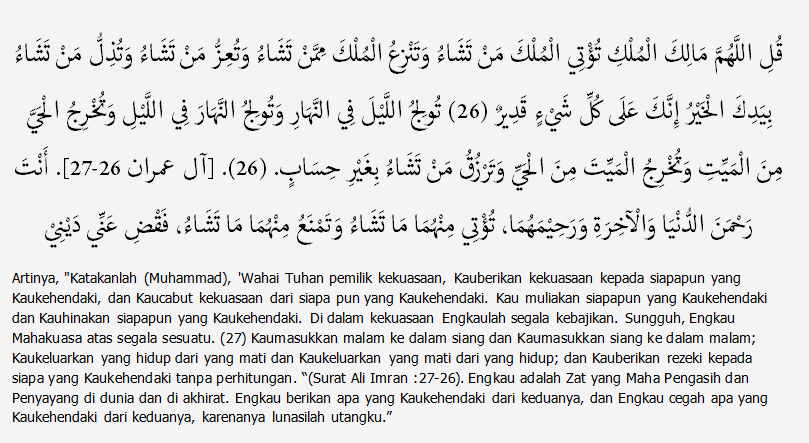 قُلِ اللَّهُمَّ مَالِكَ الْمُلْكِ تُؤْتِي الْمُلْكَ مَنْ تَشَاءُ وَتَنْزِعُ الْمُلْكَ مِمَّنْ تَشَاءُ وَتُعِزُّ مَنْ تَشَاءُ وَتُذِلُّ مَنْ تَشَاءُ بِيَدِكَ الْخَيْرُ إِنَّكَ عَلَى كُلِّ شَيْءٍ قَدِيرٌ (26) تُولِجُ اللَّيْلَ فِي النَّهَارِ وَتُولِجُ النَّهَارَ فِي اللَّيْلِ وَتُخْرِجُ الْحَيَّ مِنَ الْمَيِّتِ وَتُخْرِجُ الْمَيِّتَ مِنَ الْحَيِّ وَتَرْزُقُ مَنْ تَشَاءُ بِغَيْرِ حِسَابٍ. (26). [آل عمران 26-27]. أَنْتَ رَحْمَنَ الدُّنْيَا وَالْآخِرَةِ وَرَحِيمَهُمَا، تُؤْتِي مِنْهُمَا مَا تَشَاءُ وَتَمْنَعُ مِنْهُمَا مَا تَشَاءُ، فَقْضِ عَنِّي دَيْنِي

Artinya, "Katakanlah (Muhammad), 'Wahai Tuhan pemilik kekuasaan, Kauberikan kekuasaan kepada siapapun yang Kaukehendaki, dan Kaucabut kekuasaan dari siapa pun yang Kaukehendaki. Kau muliakan siapapun yang Kaukehendaki dan Kauhinakan siapapun yang Kaukehendaki. Di dalam kekuasaan Engkaulah segala kebajikan. Sungguh, Engkau Mahakuasa atas segala sesuatu. (27) Kaumasukkan malam ke dalam siang dan Kaumasukkan siang ke dalam malam; Kaukeluarkan yang hidup dari yang mati dan Kaukeluarkan yang mati dari yang hidup; dan Kauberikan rezeki kepada siapa yang Kaukehendaki tanpa perhitungan. "(Surat Ali Imran :27-26). Engkau adalah Zat yang Maha Pengasih dan Penyayang di dunia dan di akhirat. Engkau berikan apa yang Kaukehendaki dari keduanya, dan Engkau cegah apa yang Kaukehendaki dari keduanya, karenanya lunasilah utangku."